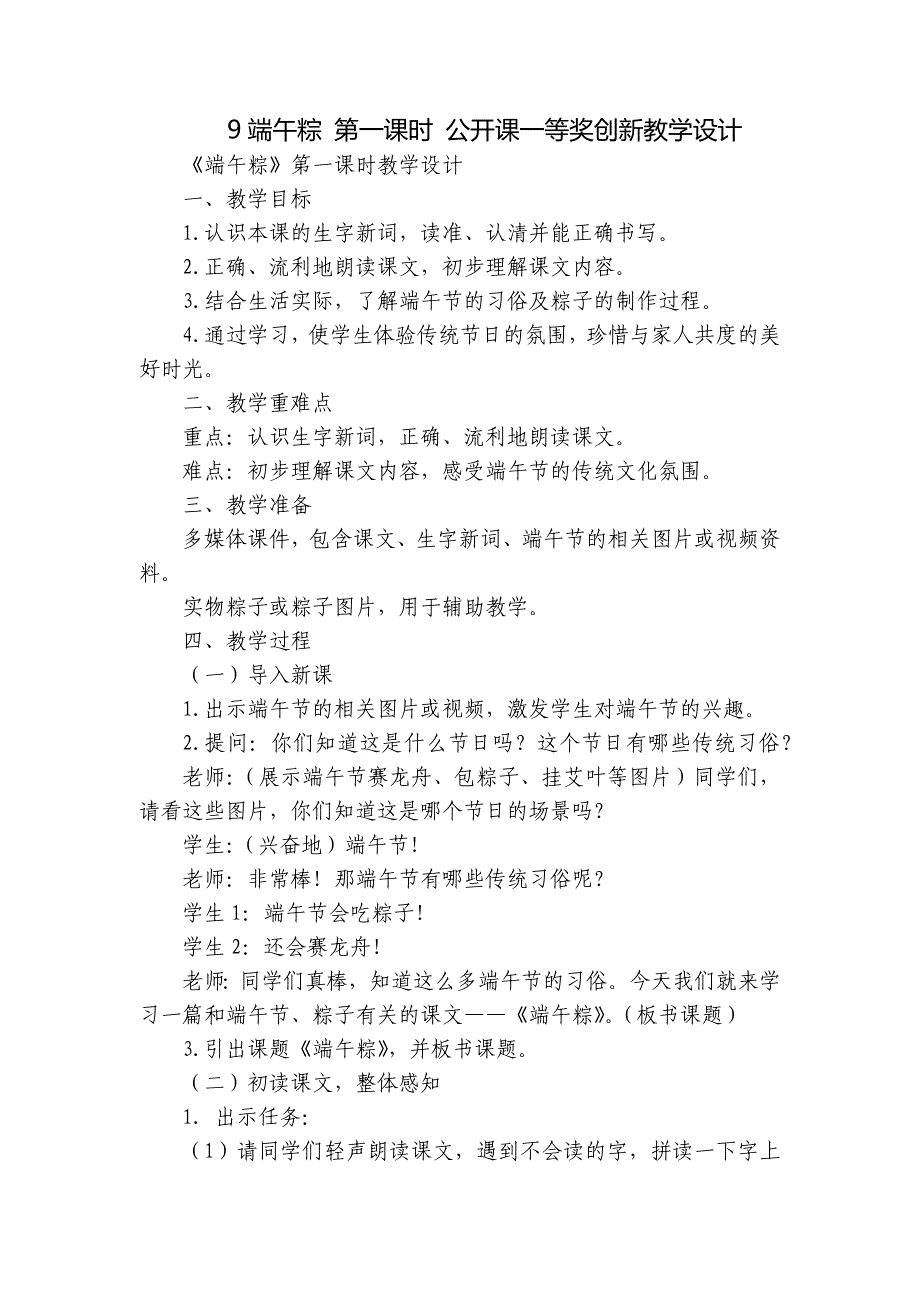 9 端午粽 第一课时 公开课一等奖创新教学设计

《端午粽》第一课时教学设计

一、教学目标

1.认识本课的生字新词，读准、认清并能正确书写。

2.正确、流利地朗读课文，初步理解课文内容。

3.结合生活实际，了解端午节的习俗及粽子的制作过程。

4.通过学习，使学生体验传统节日的氛围，珍惜与家人共度的美好时光。

二、教学重难点

重点：认识生字新词，正确、流利地朗读课文。

难点：初步理解课文内容，感受端午节的传统文化氛围。

三、教学准备

多媒体课件，包含课文、生字新词、端午节的相关图片或视频资料。

实物粽子或粽子图片，用于辅助教学。

四、教学过程

（一）导入新课

1.出示端午节的相关图片或视频，激发学生对端午节的兴趣。

2.提问：你们知道这是什么节日吗？这个节日有哪些传统习俗？

老师：（展示端午节赛龙舟、包粽子、挂艾叶等图片）同学们，请看这些图片，你们知道这是哪个节日的场景吗？

学生：（兴奋地）端午节！

老师：非常棒！那端午节有哪些传统习俗呢？

学生 1：端午节会吃粽子！

学生 2：还会赛龙舟！

老师：同学们真棒，知道这么多端午节的习俗。今天我们就来学习一篇和端午节、粽子有关的课文——《端午粽》。（板书课题）

3.引出课题《端午粽》，并板书课题。

（二）初读课文，整体感知

1. 出示任务：

（1）请同学们轻声朗读课文，遇到不会读的字，拼读一下字上